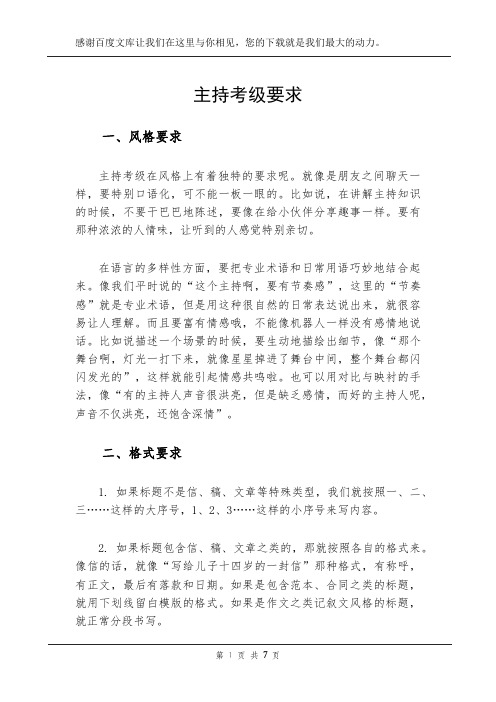 感谢百度文库让我们在这里与你相见，您的下载就是我们最大的动力。

主持考级要求

一、风格要求

主持考级在风格上有着独特的要求呢。就像是朋友之间聊天一样，要特别口语化，可不能一板一眼的。比如说，在讲解主持知识的时候，不要干巴巴地陈述，要像在给小伙伴分享趣事一样。要有那种浓浓的人情味，让听到的人感觉特别亲切。

在语言的多样性方面，要把专业术语和日常用语巧妙地结合起来。像我们平时说的“这个主持啊，要有节奏感”，这里的“节奏感”就是专业术语，但是用这种很自然的日常表达说出来，就很容易让人理解。而且要富有情感哦，不能像机器人一样没有感情地说话。比如说描述一个场景的时候，要生动地描绘出细节，像“那个舞台啊，灯光一打下来，就像星星掉进了舞台中间，整个舞台都闪闪发光的”，这样就能引起情感共鸣啦。也可以用对比与映衬的手法，像“有的主持人声音很洪亮，但是缺乏感情，而好的主持人呢，声音不仅洪亮，还饱含深情”。

二、格式要求

1. 如果标题不是信、稿、文章等特殊类型，我们就按照一、二、三……这样的大序号，1、2、3……这样的小序号来写内容。

2. 如果标题包含信、稿、文章之类的，那就按照各自的格式来。像信的话，就像“写给儿子十四岁的一封信”那种格式，有称呼，有正文，最后有落款和日期。如果是包含范本、合同之类的标题，就用下划线留白模版的格式。如果是作文之类记叙文风格的标题，就正常分段书写。

第 1 页 共 7 页